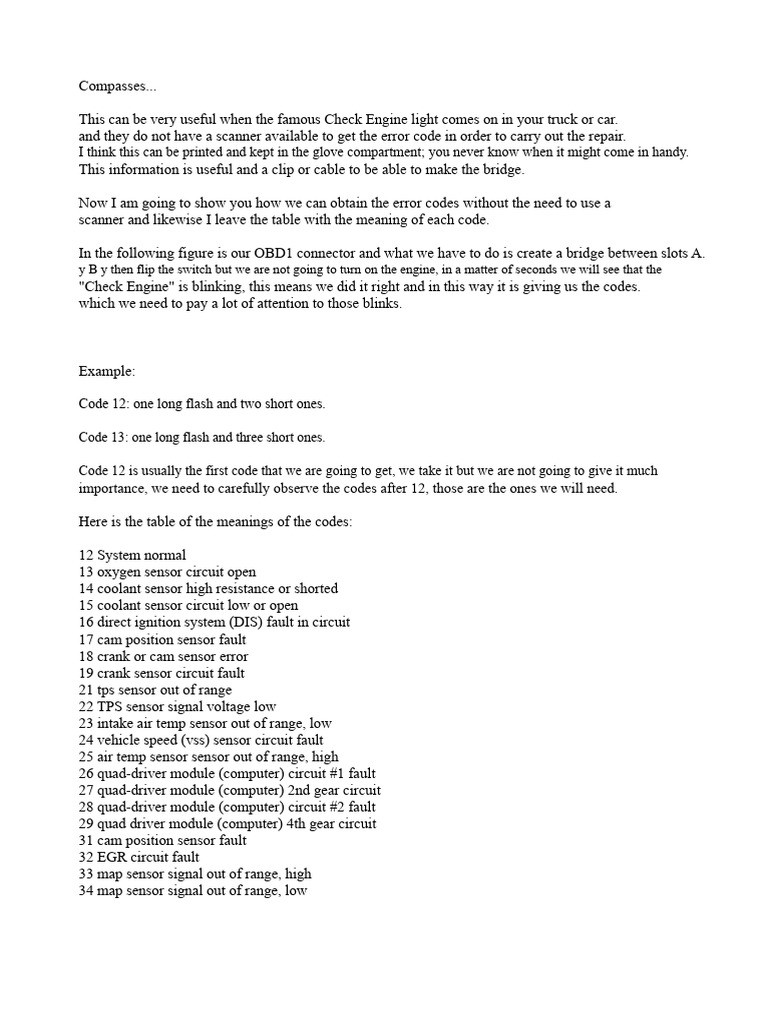 Compasses...

This can be very useful when the famous Check Engine light comes on in your truck or car. and they do not have a scanner available to get the error code in order to carry out the repair. I think this can be printed and kept in the glove compartment; you never know when it might come in handy. This information is useful and a clip or cable to be able to make the bridge.

Now I am going to show you how we can obtain the error codes without the need to use a scanner and likewise I leave the table with the meaning of each code.

In the following figure is our OBD1 connector and what we have to do is create a bridge between slots A. y B y then flip the switch but we are not going to turn on the engine, in a matter of seconds we will see that the "Check Engine" is blinking, this means we did it right and in this way it is giving us the codes. which we need to pay a lot of attention to those blinks.

Example:

Code 12: one long flash and two short ones.

Code 13: one long flash and three short ones.

Code 12 is usually the first code that we are going to get, we take it but we are not going to give it much importance, we need to carefully observe the codes after 12, those are the ones we will need.

Here is the table of the meanings of the codes:

12 System normal
13 oxygen sensor circuit open
14 coolant sensor high resistance or shorted
15 coolant sensor circuit low or open
16 direct ignition system (DIS) fault in circuit
17 cam position sensor fault
18 crank or cam sensor error
19 crank sensor circuit fault
21 tps sensor out of range
22 TPS sensor signal voltage low
23 intake air temp sensor out of range, low
24 vehicle speed (vss) sensor circuit fault
25 air temp sensor sensor out of range, high
26 quad-driver module (computer) circuit #1 fault
27 quad-driver module (computer) 2nd gear circuit
28 quad-driver module (computer) circuit #2 fault
29 quad driver module (computer) 4th gear circuit
31 cam position sensor fault
32 EGR circuit fault
33 map sensor signal out of range, high
34 map sensor signal out of range, low